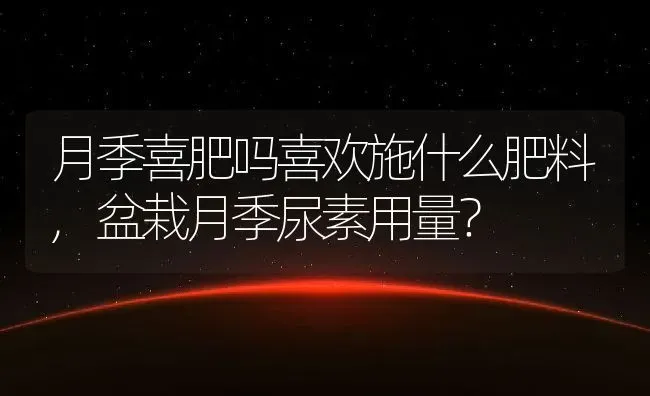 月季喜肥吗喜欢施什么肥料，盆栽月季尿素用量？